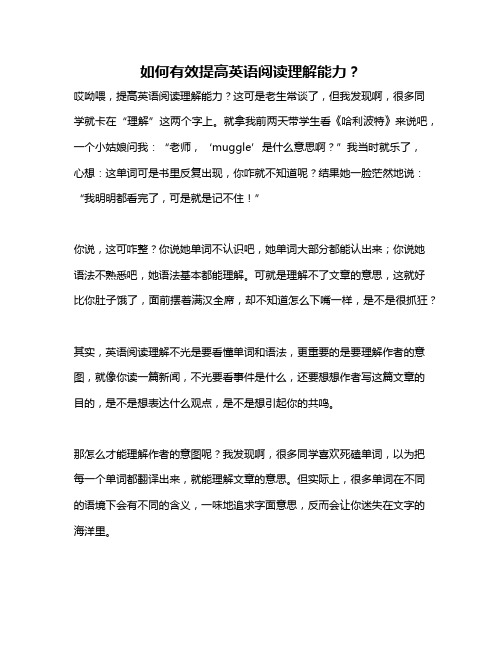 如何有效提高英语阅读理解能力？

哎呦喂，提高英语阅读理解能力？这可是老生常谈了，但我发现啊，很多同学就卡在“理解”这两个字上。就拿我前两天带学生看《哈利波特》来说吧，一个小姑娘问我：“老师，‘muggle’是什么意思啊？”我当时就乐了，心想：这单词可是书里反复出现，你咋就不知道呢？结果她一脸茫然地说：“我明明都看完了，可是就是记不住！”

你说，这可咋整？你说她单词不认识吧，她单词大部分都能认出来；你说她语法不熟悉吧，她语法基本都能理解。可就是理解不了文章的意思，这就好比你肚子饿了，面前摆着满汉全席，却不知道怎么下嘴一样，是不是很抓狂？

其实，英语阅读理解不光是要看懂单词和语法，更重要的是要理解作者的意图，就像你读一篇新闻，不光要看事件是什么，还要想想作者写这篇文章的目的，是不是想表达什么观点，是不是想引起你的共鸣。

那怎么才能理解作者的意图呢？我发现啊，很多同学喜欢死磕单词，以为把每一个单词都翻译出来，就能理解文章的意思。但实际上，很多单词在不同的语境下会有不同的含义，一味地追求字面意思，反而会让你迷失在文字的海洋里。